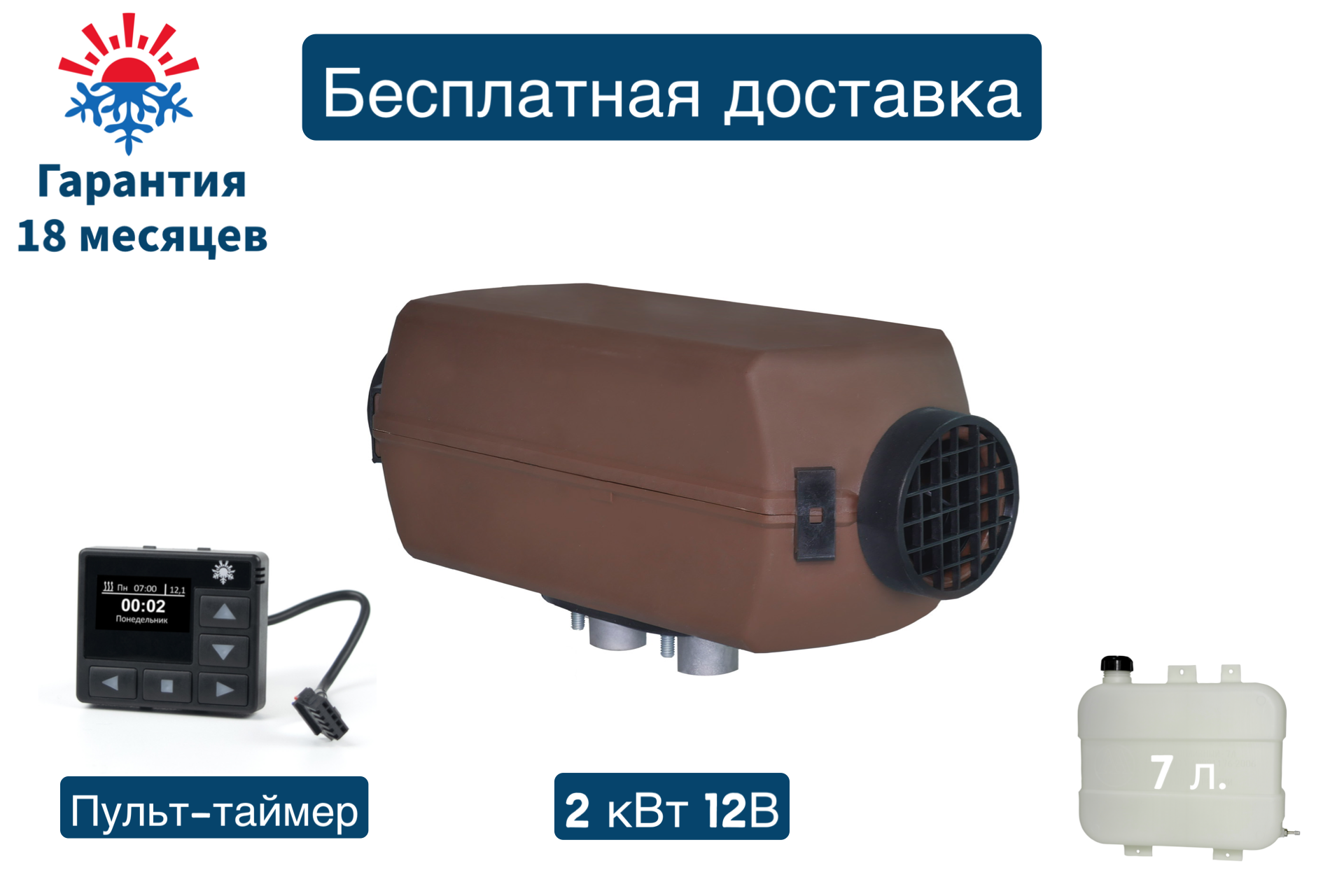 Гарантия
18 месяцев

Бесплатная доставка

Пн 07:00 12,1
00:02
Понедельник

Пульт-таймер

2 кВт 12В

7 л.